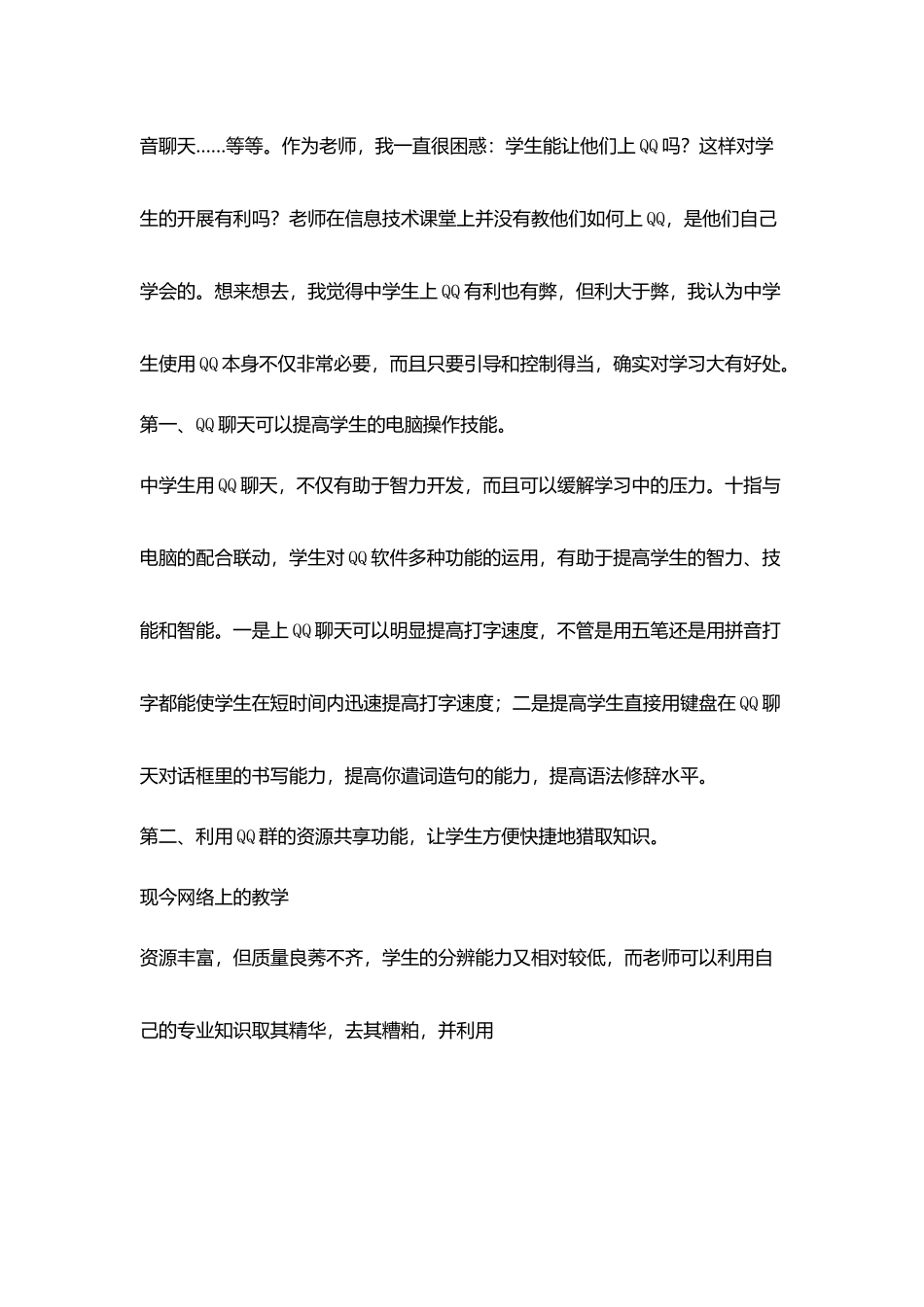 音聊天……等等。作为老师，我一直很困惑：学生能让他们上QQ吗？这样对学生的开展有利吗？老师在信息技术课堂上并没有教他们如何上QQ，是他们自己学会的。想来想去，我觉得中学生上QQ有利也有弊，但利大于弊，我认为中学生使用QQ本身不仅非常必要，而且只要引导和控制得当，确实对学习大有好处。

第一、QQ聊天可以提高学生的电脑操作技能。

中学生用QQ聊天，不仅有助于智力开发，而且可以缓解学习中的压力。十指与电脑的配合联动，学生对QQ软件多种功能的运用，有助于提高学生的智力、技能和智能。一是上QQ聊天可以明显提高打字速度，不管是用五笔还是用拼音打字都能使学生在短时间内迅速提高打字速度；二是提高学生直接用键盘在QQ聊天对话框里的书写能力，提高你遣词造句的能力，提高语法修辞水平。

第二、利用QQ群的资源共享功能，让学生方便快捷地猎取知识。

现今网络上的教学

资源丰富，但质量良莠不齐，学生的分辨能力又相对较低，而老师可以利用自己的专业知识取其精华，去其糟粕，并利用